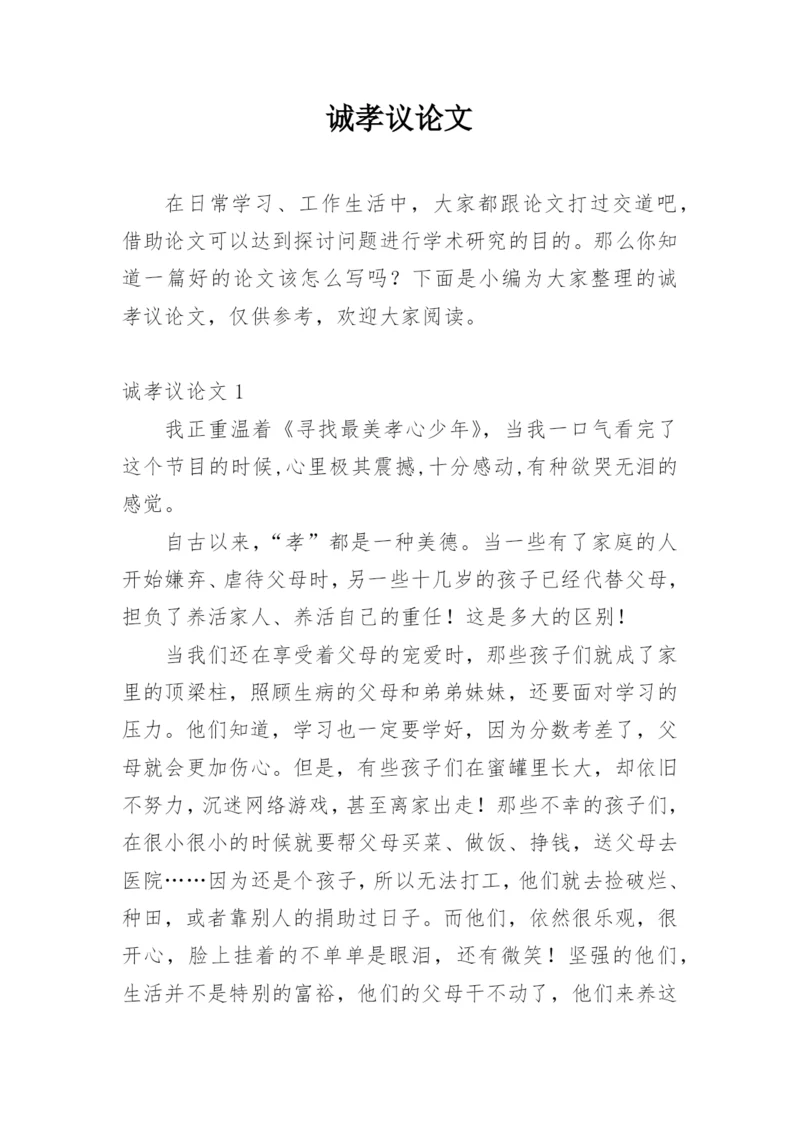 诚孝议论文

在日常学习、工作生活中，大家都跟论文打过交道吧，借助论文可以达到探讨问题进行学术研究的目的。那么你知道一篇好的论文该怎么写吗？下面是小编为大家整理的诚孝议论文，仅供参考，欢迎大家阅读。

诚孝议论文 1

我正重温着《寻找最美孝心少年》，当我一口气看完了这个节目的时候,心里极其震撼,十分感动,有种欲哭无泪的感觉。

自古以来,“孝”都是一种美德。当一些有了家庭的人开始嫌弃、虐待父母时，另一些十几岁的孩子已经代替父母，担负了养活家人、养活自己的重任！这是多大的区别！

当我们还在享受着父母的宠爱时，那些孩子们就成了家里的顶梁柱，照顾生病的父母和弟弟妹妹，还要面对学习的压力。他们知道，学习也一定要学好，因为分数考差了，父母就会更加伤心。但是，有些孩子们在蜜罐里长大，却依旧不努力，沉迷网络游戏，甚至离家出走！那些不幸的孩子们，在很小很小的时候就要帮父母买菜、做饭、挣钱，送父母去医院……因为还是个孩子，所以无法打工，他们就去捡破烂、种田，或者靠别人的捐助过日子。而他们，依然很乐观，很开心，脸上挂着的不单单是眼泪，还有微笑！坚强的他们，生活并不是特别的富裕，他们的父母干不动了，他们来养这